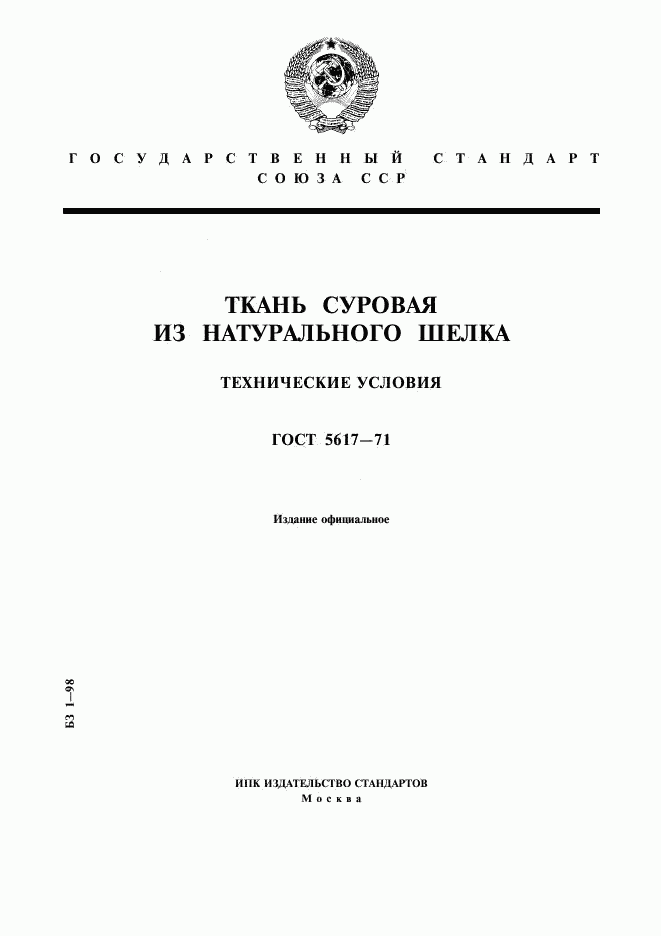 ГОСУДАРСТВЕННЫЙ СТАНДАРТ СОЮЗА ССР

ТКАНЬ СУРОВАЯ ИЗ НАТУРАЛЬНОГО ШЕЛКА

ТЕХНИЧЕСКИЕ УСЛОВИЯ

ГОСТ 5617—71

Издание официальное

БЗ 1—98

ИПК ИЗДАТЕЛЬСТВО СТАНДАРТОВ
Москва